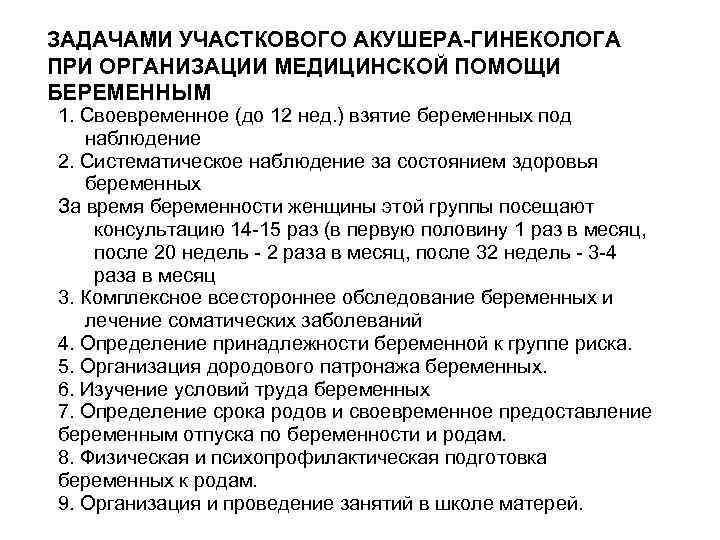 ЗАДАЧАМИ УЧАСТКОВОГО АКУШЕРА-ГИНЕКОЛОГА ПРИ ОРГАНИЗАЦИИ МЕДИЦИНСКОЙ ПОМОЩИ БЕРЕМЕННЫМ

1. Своевременное (до 12 нед.) взятие беременных под наблюдение
2. Систематическое наблюдение за состоянием здоровья беременных
За время беременности женщины этой группы посещают консультацию 14-15 раз (в первую половину 1 раз в месяц, после 20 недель - 2 раза в месяц, после 32 недель - 3-4 раза в месяц
3. Комплексное всестороннее обследование беременных и лечение соматических заболеваний
4. Определение принадлежности беременной к группе риска.
5. Организация дородового патронажа беременных.
6. Изучение условий труда беременных
7. Определение срока родов и своевременное предоставление беременным отпуска по беременности и родам.
8. Физическая и психопрофилактическая подготовка беременных к родам.
9. Организация и проведение занятий в школе матерей.